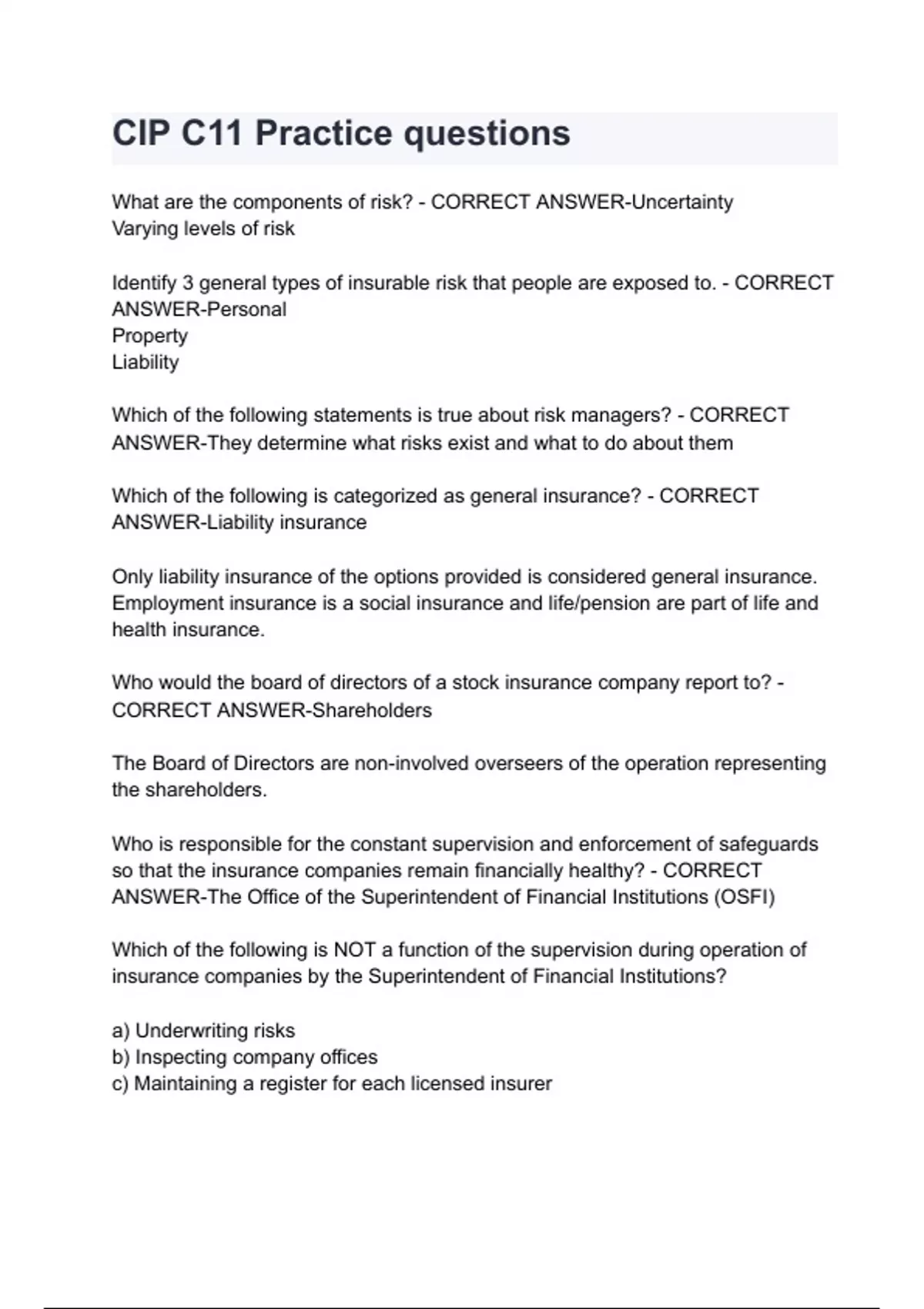 CIP C11 Practice questions

What are the components of risk? - CORRECT ANSWER-Uncertainty
Varying levels of risk

Identify 3 general types of insurable risk that people are exposed to. - CORRECT ANSWER-Personal
Property
Liability

Which of the following statements is true about risk managers? - CORRECT ANSWER-They determine what risks exist and what to do about them

Which of the following is categorized as general insurance? - CORRECT ANSWER-Liability insurance

Only liability insurance of the options provided is considered general insurance. Employment insurance is a social insurance and life/pension are part of life and health insurance.

Who would the board of directors of a stock insurance company report to? - CORRECT ANSWER-Shareholders

The Board of Directors are non-involved overseers of the operation representing the shareholders.

Who is responsible for the constant supervision and enforcement of safeguards so that the insurance companies remain financially healthy? - CORRECT ANSWER-The Office of the Superintendent of Financial Institutions (OSFI)

Which of the following is NOT a function of the supervision during operation of insurance companies by the Superintendent of Financial Institutions?

a) Underwriting risks
b) Inspecting company offices
c) Maintaining a register for each licensed insurer